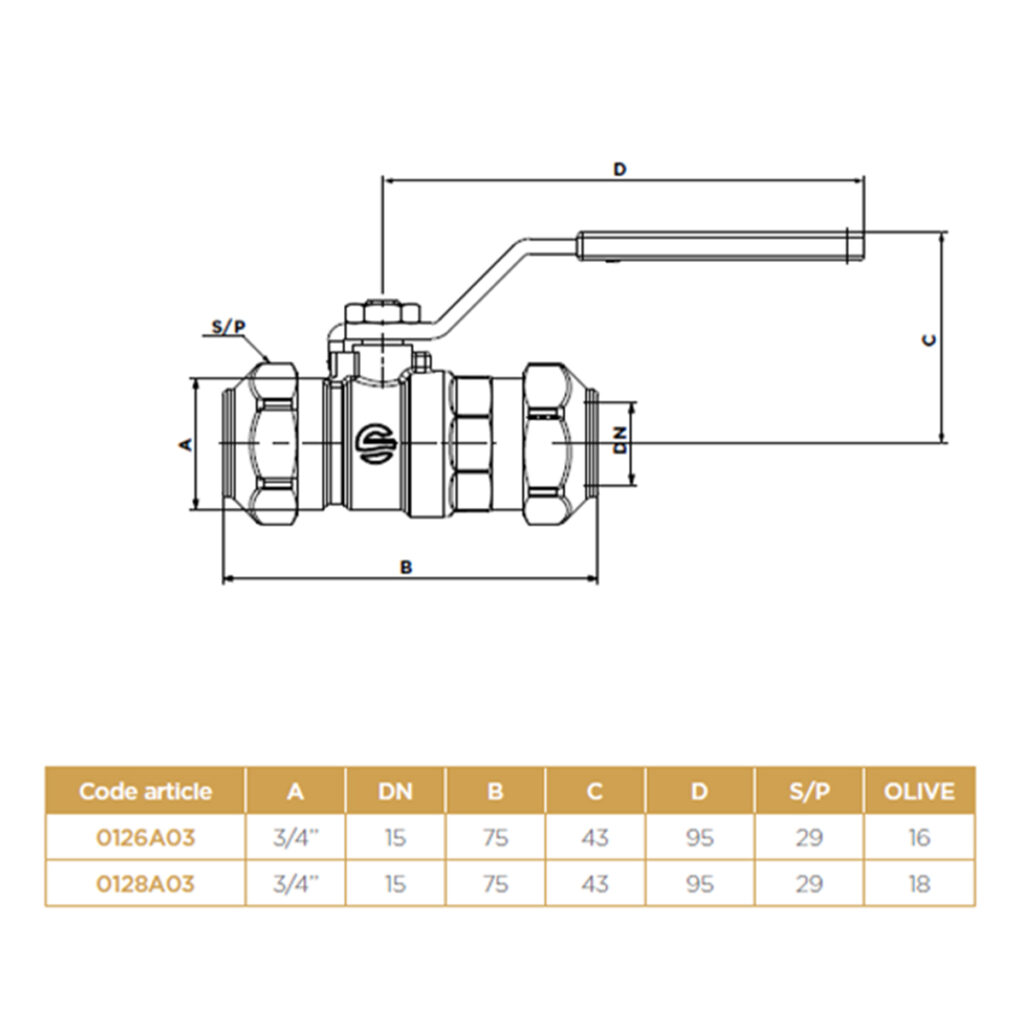 D

S/P

C

A

DN

B

| Code article | A | DN | B | C | D | S/P | OLIVE |
|---|---|---|---|---|---|---|---|
| 0126A03 | 3/4" | 15 | 75 | 43 | 95 | 29 | 16 |
| 0128A03 | 3/4" | 15 | 75 | 43 | 95 | 29 | 18 |